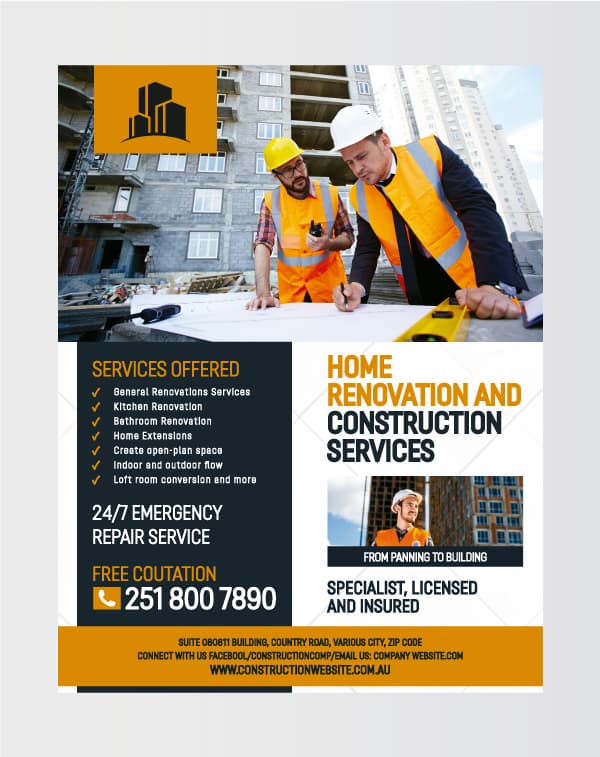 SERVICES OFFERED
✓ General Renovations Services
✓ Kitchen Renovation
✓ Bathroom Renovation
✓ Home Extensions
✓ Create open-plan space
✓ Indoor and outdoor flow
✓ Loft room conversion and more

24/7 EMERGENCY REPAIR SERVICE

FREE COUTATION
251 800 7890

HOME RENOVATION AND CONSTRUCTION SERVICES

FROM PANNING TO BUILDING

SPECIALIST, LICENSED AND INSURED

SUITE 080811 BUILDING, COUNTRY ROAD, VARIOUS CITY, ZIP CODE
CONNECT WITH US FACEBOOL/CONSTRUCTIONCOMP/EMAIL US: COMPANY WEBSITE.COM
WWW.CONSTRUCTIONWEBSITE.COM.AU